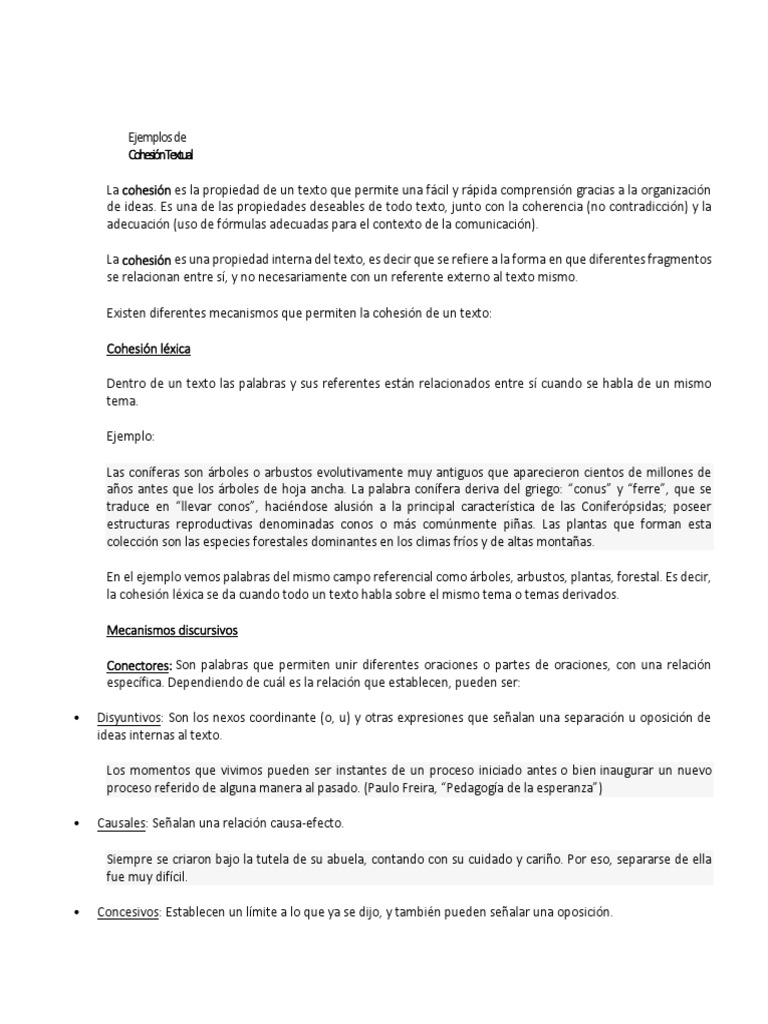 Ejemplos de
Cohesión Textual

La cohesión es la propiedad de un texto que permite una fácil y rápida comprensión gracias a la organización de ideas. Es una de las propiedades deseables de todo texto, junto con la coherencia (no contradicción) y la adecuación (uso de fórmulas adecuadas para el contexto de la comunicación).

La cohesión es una propiedad interna del texto, es decir que se refiere a la forma en que diferentes fragmentos se relacionan entre sí, y no necesariamente con un referente externo al texto mismo.

Existen diferentes mecanismos que permiten la cohesión de un texto:

Cohesión léxica

Dentro de un texto las palabras y sus referentes están relacionados entre sí cuando se habla de un mismo tema.

Ejemplo:

Las coníferas son árboles o arbustos evolutivamente muy antiguos que aparecieron cientos de millones de años antes que los árboles de hoja ancha. La palabra conífera deriva del griego: "conus" y "ferre", que se traduce en "llevar conos", haciéndose alusión a la principal característica de las Coniferópsidas; poseer estructuras reproductivas denominadas conos o más comúnmente piñas. Las plantas que forman esta colección son las especies forestales dominantes en los climas fríos y de altas montañas.

En el ejemplo vemos palabras del mismo campo referencial como árboles, arbustos, plantas, forestal. Es decir, la cohesión léxica se da cuando todo un texto habla sobre el mismo tema o temas derivados.

Mecanismos discursivos

Conectores: Son palabras que permiten unir diferentes oraciones o partes de oraciones, con una relación específica. Dependiendo de cuál es la relación que establecen, pueden ser:

• Disyuntivos: Son los nexos coordinante (o, u) y otras expresiones que señalan una separación u oposición de ideas internas al texto.

Los momentos que vivimos pueden ser instantes de un proceso iniciado antes o bien inaugurar un nuevo proceso referido de alguna manera al pasado. (Paulo Freira, "Pedagogía de la esperanza")

• Causales: Señalan una relación causa-efecto.

Siempre se criaron bajo la tutela de su abuela, contando con su cuidado y cariño. Por eso, separarse de ella fue muy difícil.

• Concesivos: Establecen un límite a lo que ya se dijo, y también pueden señalar una oposición.